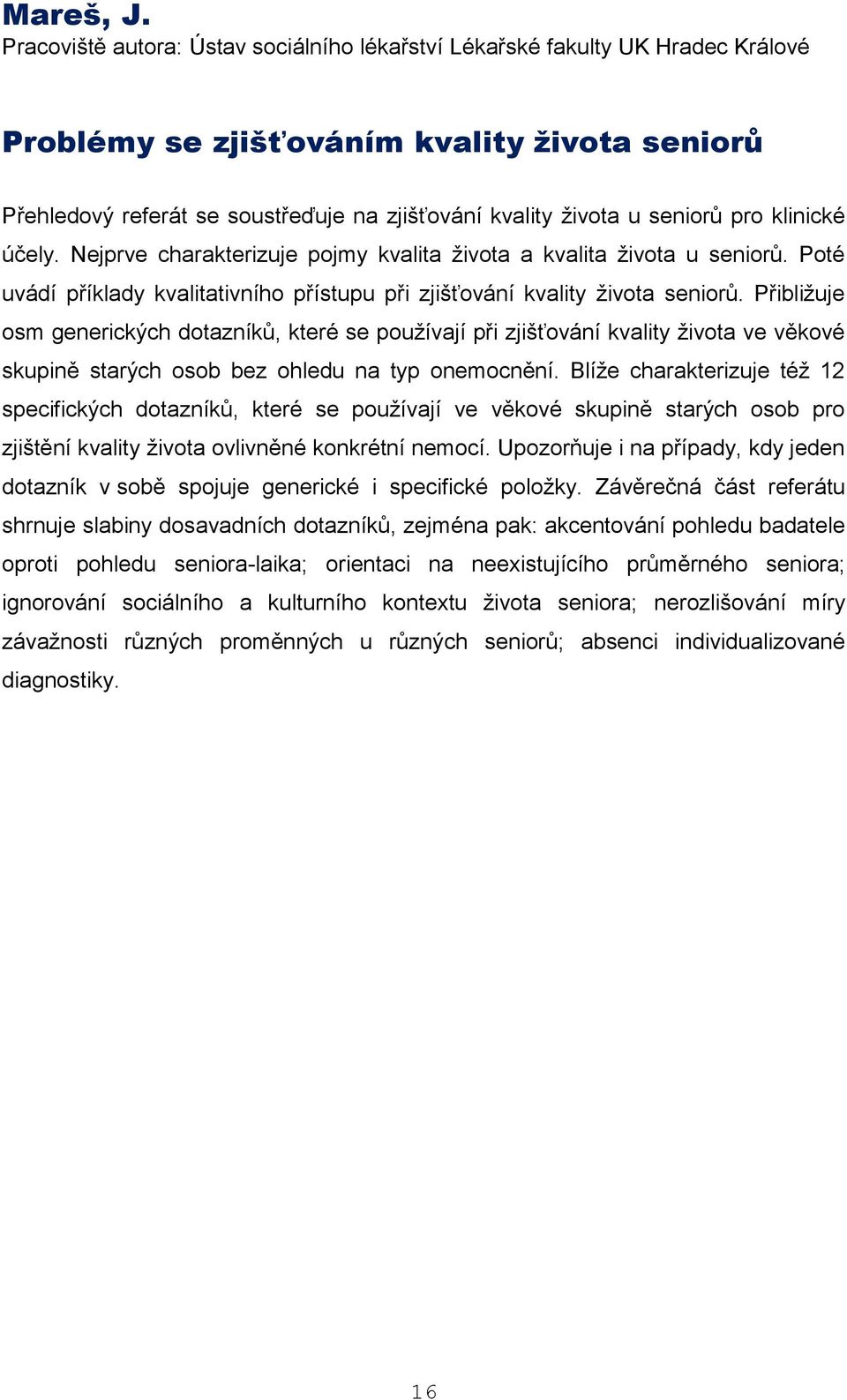 Mareš, J.
Pracoviště autora: Ústav sociálního lékařství Lékařské fakulty UK Hradec Králové

Problémy se zjišťováním kvality života seniorů

Přehledový referát se soustřeďuje na zjišťování kvality života u seniorů pro klinické účely. Nejprve charakterizuje pojmy kvalita života a kvalita života u seniorů. Poté uvádí příklady kvalitativního přístupu při zjišťování kvality života seniorů. Přibližuje osm generických dotazníků, které se používají při zjišťování kvality života ve věkové skupině starých osob bez ohledu na typ onemocnění. Blíže charakterizuje též 12 specifických dotazníků, které se používají ve věkové skupině starých osob pro zjištění kvality života ovlivněné konkrétní nemocí. Upozorňuje i na případy, kdy jeden dotazník v sobě spojuje generické i specifické položky. Závěrečná část referátu shrnuje slabiny dosavadních dotazníků, zejména pak: akcentování pohledu badatele oproti pohledu seniora-laika; orientaci na neexistujícího průměrného seniora; ignorování sociálního a kulturního kontextu života seniora; nerozlišování míry závažnosti různých proměnných u různých seniorů; absenci individualizované diagnostiky.

16